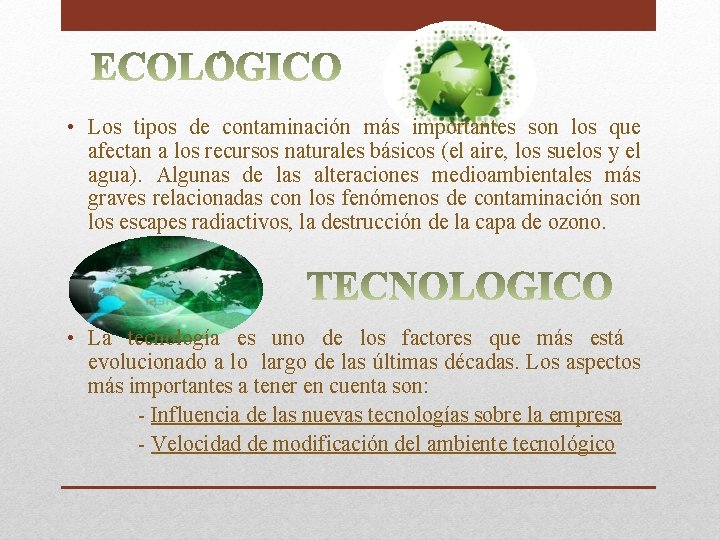 ECOLÓGICO

• Los tipos de contaminación más importantes son los que afectan a los recursos naturales básicos (el aire, los suelos y el agua). Algunas de las alteraciones medioambientales más graves relacionadas con los fenómenos de contaminación son los escapes radiactivos, la destrucción de la capa de ozono.

TECNOLOGICO

• La tecnología es uno de los factores que más está evolucionado a lo largo de las últimas décadas. Los aspectos más importantes a tener en cuenta son:

- Influencia de las nuevas tecnologías sobre la empresa

- Velocidad de modificación del ambiente tecnológico